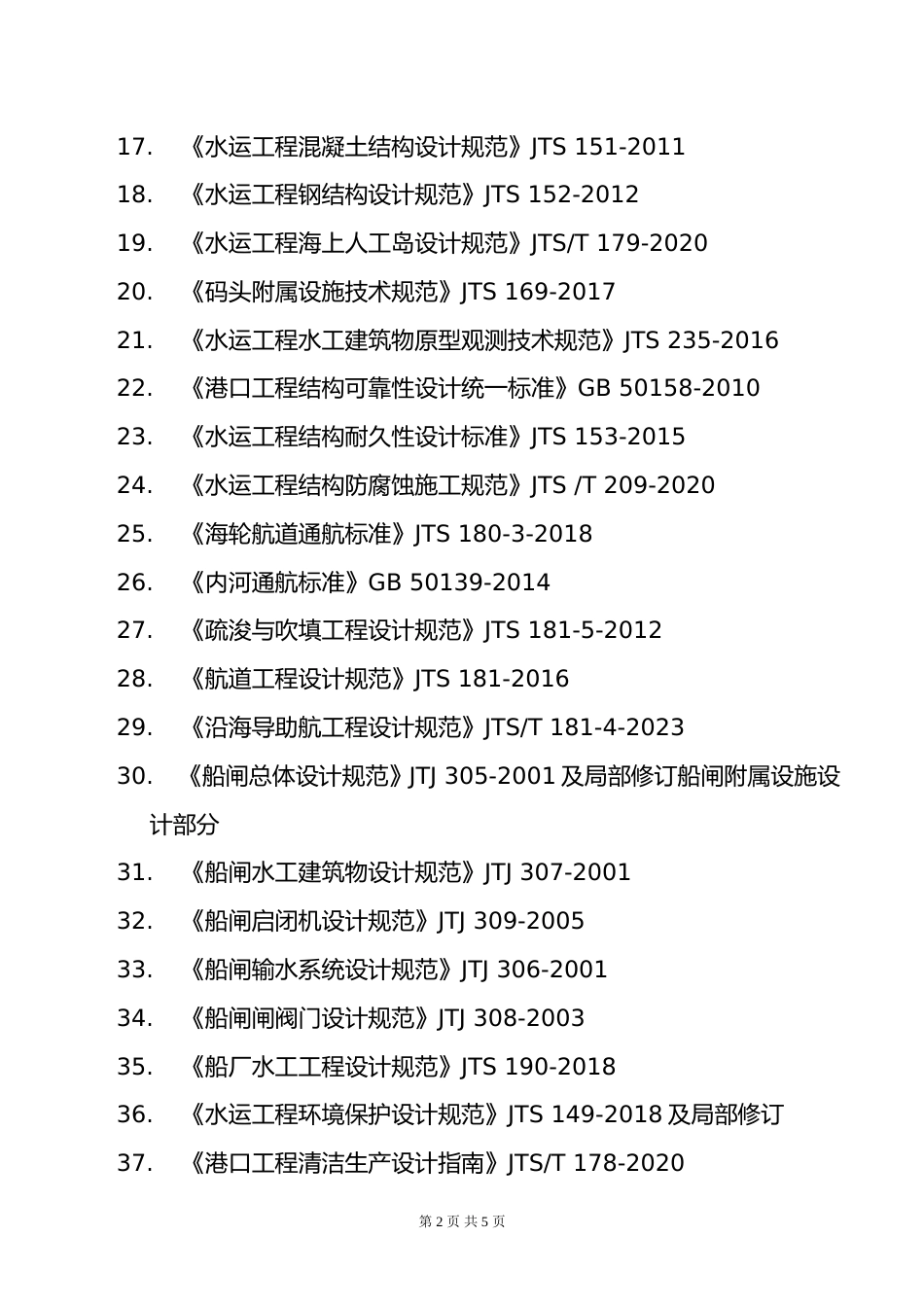 17. 《水运工程混凝土结构设计规范》JTS 151-2011

18. 《水运工程钢结构设计规范》JTS 152-2012

19. 《水运工程海上人工岛设计规范》JTS/T 179-2020

20. 《码头附属设施技术规范》JTS 169-2017

21. 《水运工程水工建筑物原型观测技术规范》JTS 235-2016

22. 《港口工程结构可靠性设计统一标准》GB 50158-2010

23. 《水运工程结构耐久性设计标准》JTS 153-2015

24. 《水运工程结构防腐蚀施工规范》JTS /T 209-2020

25. 《海轮航道通航标准》JTS 180-3-2018

26. 《内河通航标准》GB 50139-2014

27. 《疏浚与吹填工程设计规范》JTS 181-5-2012

28. 《航道工程设计规范》JTS 181-2016

29. 《沿海导助航工程设计规范》JTS/T 181-4-2023

30. 《船闸总体设计规范》JTJ 305-2001 及局部修订船闸附属设施设计部分

31. 《船闸水工建筑物设计规范》JTJ 307-2001

32. 《船闸启闭机设计规范》JTJ 309-2005

33. 《船闸输水系统设计规范》JTJ 306-2001

34. 《船闸闸阀门设计规范》JTJ 308-2003

35. 《船厂水工工程设计规范》JTS 190-2018

36. 《水运工程环境保护设计规范》JTS 149-2018 及局部修订

37. 《港口工程清洁生产设计指南》JTS/T 178-2020

第 2 页 共 5 页